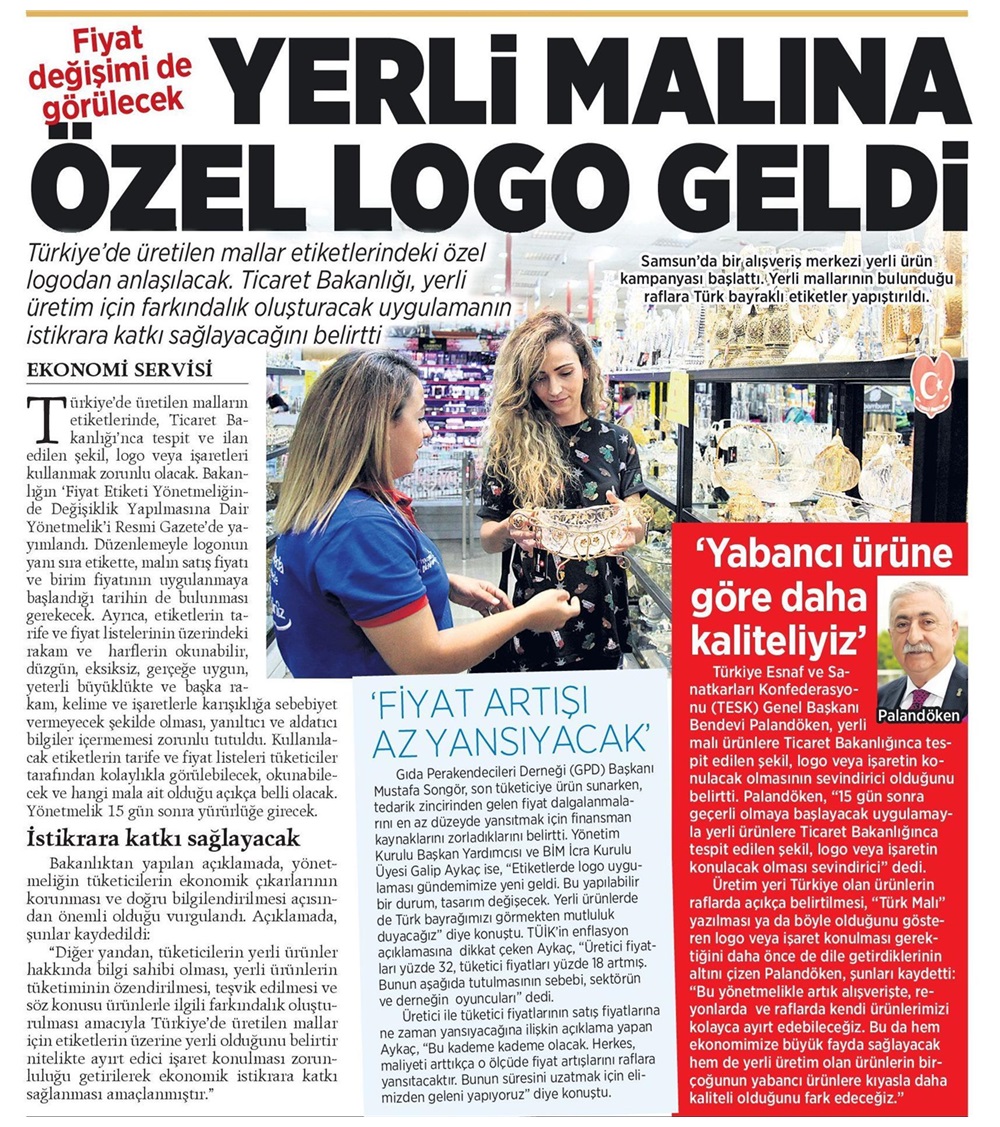 Fiyat değişimi de görülecek

YERLİ MALINA ÖZEL LOGO GELDİ

Türkiye'de üretilen mallar etiketlerindeki özel logodan anlaşılacak. Ticaret Bakanlığı, yerli üretim için farkındalık oluşturacak uygulamanın istikrara katkı sağlayacağını belirtti

Samsun'da bir alışveriş merkezi yerli ürün kampanyası başlattı. Yerli mallarının bulunduğu raflara Türk bayraklı etiketler yapıştırıldı.

EKONOMİ SERVİSİ

Türkiye'de üretilen malların etiketlerinde, Ticaret Bakanlığı'nca tespit ve ilan edilen şekil, logo veya işaretleri kullanmak zorunlu olacak. Bakanlığın 'Fiyat Etiketi Yönetmeliğinde Değişiklik Yapılmasına Dair Yönetmelik'i Resmi Gazete'de yayımlandı. Düzenlemeyle logonun yanı sıra etikette, malın satış fiyatı ve birim fiyatının uygulanmaya başlandığı tarihin de bulunması gerekecek. Ayrıca, etiketlerin tarife ve fiyat listelerinin üzerindeki rakam ve harflerin okunabilir, düzgün, eksiksiz, gerçeğe uygun, yeterli büyüklükte ve başka rakam, kelime ve işaretlerle karışıklığa sebebiyet vermeyecek şekilde olması, yanıltıcı ve aldatıcı bilgiler içermemesi zorunlu tutuldu. Kullanılacak etiketlerin tarife ve fiyat listeleri tüketiciler tarafından kolaylıkla görülebilecek, okunabilecek ve hangi mala ait olduğu açıkça belli olacak. Yönetmelik 15 gün sonra yürürlüğe girecek.

İstikrara katkı sağlayacak

Bakanlıktan yapılan açıklamada, yönetmeliğin tüketicilerin ekonomik çıkarlarının korunması ve doğru bilgilendirilmesi açısından önemli olduğu vurgulandı. Açıklamada, şunlar kaydedildi:

"Diğer yandan, tüketicilerin yerli ürünler hakkında bilgi sahibi olması, yerli ürünlerin tüketiminin özendirilmesi, teşvik edilmesi ve söz konusu ürünlerle ilgili farkındalık oluşturulması amacıyla Türkiye'de üretilen mallar için etiketlerin üzerine yerli olduğunu belirtir nitelikte ayırt edici işaret konulması zorunluluğu getirilerek ekonomik istikrara katkı sağlanması amaçlanmıştır."

'FİYAT ARTIŞI AZ YANSIYACAK'

Gıda Perakendecileri Derneği (GPD) Başkanı Mustafa Songör, son tüketiciye ürün sunarken, tedarik zincirinden gelen fiyat dalgalanmalarını en az düzeyde yansıtmak için finansman kaynaklarını zorladıklarını belirtti. Yönetim Kurulu Başkan Yardımcısı ve BİM İcra Kurulu Üyesi Galip Aykaç ise, "Etiketlerde logo uygulaması gündemimize yeni geldi. Bu yapılabilir bir durum, tasarım değişecek. Yerli ürünlerde de Türk bayrağımızı görmekten mutluluk duyacağız" diye konuştu. TÜİK'in enflasyon açıklamasına dikkat çeken Aykaç, "Üretici fiyatları yüzde 32, tüketici fiyatları yüzde 18 artmış. Bunun aşağıda tutulmasının sebebi, sektörün ve derneğin oyuncuları" dedi.

Üretici ile tüketici fiyatlarının satış fiyatlarına ne zaman yansıyacağına ilişkin açıklama yapan Aykaç, "Bu kademe kademe olacak. Herkes, maliyeti arttıkça o ölçüde fiyat artışlarını raflara yansıtacaktır. Bunun süresini uzatmak için elimizden geleni yapıyoruz" diye konuştu.

'Yabancı ürüne göre daha kaliteliyiz'

Palandöken

Türkiye Esnaf ve Sanatkarları Konfederasyonu (TESK) Genel Başkanı Bendevi Palandöken, yerli malı ürünlere Ticaret Bakanlığınca tespit edilen şekil, logo veya işaretin konulacak olmasının sevindirici olduğunu belirtti. Palandöken, "15 gün sonra geçerli olmaya başlayacak uygulamayla yerli ürünlere Ticaret Bakanlığınca tespit edilen şekil, logo veya işaretin konulacak olması sevindirici" dedi.

Üretim yeri Türkiye olan ürünlerin raflarda açıkça belirtilmesi, "Türk Malı" yazılması ya da böyle olduğunu gösteren logo veya işaret konulması gerektiğini daha önce de dile getirdiklerinin altını çizen Palandöken, şunları kaydetti: "Bu yönetmelikle artık alışverişte, reyonlarda ve raflarda kendi ürünlerimizi kolayca ayırt edebileceğiz. Bu da hem ekonomimize büyük fayda sağlayacak hem de yerli üretim olan ürünlerin birçoğunun yabancı ürünlere kıyasla daha kaliteli olduğunu fark edeceğiz."